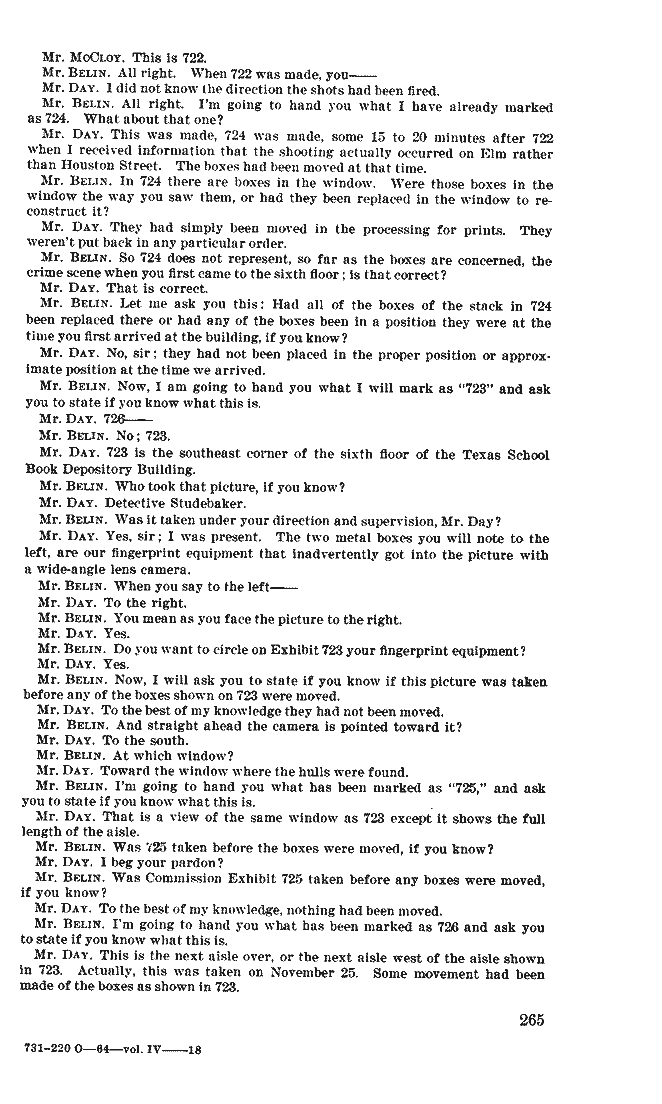 Mr. McCloy. This is 722.
Mr. Belin. All right. When 722 was made, you——
Mr. Day. I did not know the direction the shots had been fired.
Mr. Belin. All right. I'm going to hand you what I have already marked as 724. What about that one?
Mr. Day. This was made, 724 was made, some 15 to 20 minutes after 722 when I received information that the shooting actually occurred on Elm rather than Houston Street. The boxes had been moved at that time.
Mr. Belin. In 724 there are boxes in the window. Were those boxes in the window the way you saw them, or had they been replaced in the window to reconstruct it?
Mr. Day. They had simply been moved in the processing for prints. They weren't put back in any particular order.
Mr. Belin. So 724 does not represent, so far as the boxes are concerned, the crime scene when you first came to the sixth floor; is that correct?
Mr. Day. That is correct.
Mr. Belin. Let me ask you this: Had all of the boxes of the stack in 724 been replaced there or had any of the boxes been in a position they were at the time you first arrived at the building, if you know?
Mr. Day. No, sir; they had not been placed in the proper position or approximate position at the time we arrived.
Mr. Belin. Now, I am going to hand you what I will mark as "723" and ask you to state if you know what this is.
Mr. Day. 726——
Mr. Belin. No; 723.
Mr. Day. 723 is the southeast corner of the sixth floor of the Texas School Book Depository Building.
Mr. Belin. Who took that picture, if you know?
Mr. Day. Detective Studebaker.
Mr. Belin. Was it taken under your direction and supervision, Mr. Day?
Mr. Day. Yes, sir; I was present. The two metal boxes you will note to the left, are our fingerprint equipment that inadvertently got into the picture with a wide-angle lens camera.
Mr. Belin. When you say to the left——
Mr. Day. To the right.
Mr. Belin. You mean as you face the picture to the right.
Mr. Day. Yes.
Mr. Belin. Do you want to circle on Exhibit 723 your fingerprint equipment?
Mr. Day. Yes.
Mr. Belin. Now, I will ask you to state if you know if this picture was taken before any of the boxes shown on 723 were moved.
Mr. Day. To the best of my knowledge they had not been moved.
Mr. Belin. And straight ahead the camera is pointed toward it?
Mr. Day. To the south.
Mr. Belin. At which window?
Mr. Day. Toward the window where the hulls were found.
Mr. Belin. I'm going to hand you what has been marked as "725," and ask you to state if you know what this is.
Mr. Day. That is a view of the same window as 723 except it shows the full length of the aisle.
Mr. Belin. Was 725 taken before the boxes were moved, if you know?
Mr. Day. I beg your pardon?
Mr. Belin. Was Commission Exhibit 725 taken before any boxes were moved, if you know?
Mr. Day. To the best of my knowledge, nothing had been moved.
Mr. Belin. I'm going to hand you what has been marked as 726 and ask you to state if you know what this is.
Mr. Day. This is the next aisle over, or the next aisle west of the aisle shown in 723. Actually, this was taken on November 25. Some movement had been made of the boxes as shown in 723.

265

731-220 O—64—vol. IV——18